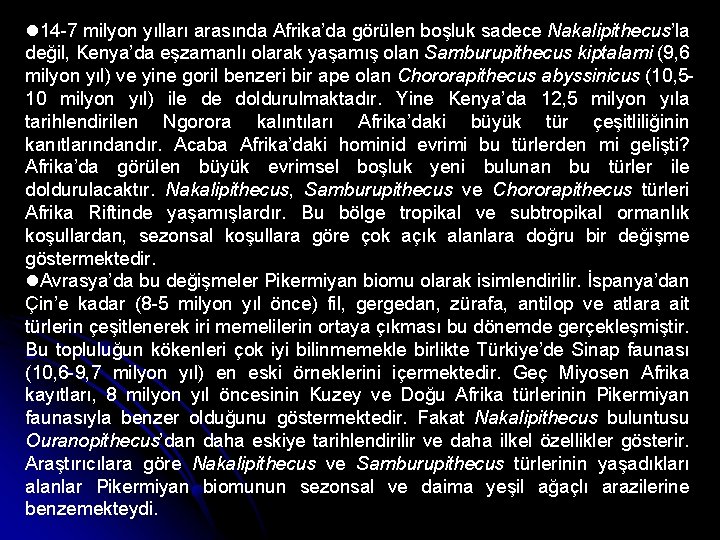 ●14-7 milyon yılları arasında Afrika'da görülen boşluk sadece Nakalipithecus'la değil, Kenya'da eşzamanlı olarak yaşamış olan Samburupithecus kiptalami (9,6 milyon yıl) ve yine goril benzeri bir ape olan Chororapithecus abyssinicus (10,5-10 milyon yıl) ile de doldurulmaktadır. Yine Kenya'da 12,5 milyon yıla tarihlendirilen Ngorora kalıntıları Afrika'daki büyük tür çeşitliliğinin kanıtlarındandır. Acaba Afrika'daki hominid evrimi bu türlerden mi gelişti? Afrika'da görülen büyük evrimsel boşluk yeni bulunan bu türler ile doldurulacaktır. Nakalipithecus, Samburupithecus ve Chororapithecus türleri Afrika Riftinde yaşamışlardır. Bu bölge tropikal ve subtropikal ormanlık koşullardan, sezonsal koşullara göre çok açık alanlara doğru bir değişme göstermektedir.
●Avrasya'da bu değişmeler Pikermiyan biomu olarak isimlendirilir. İspanya'dan Çin'e kadar (8-5 milyon yıl önce) fil, gergedan, zürafa, antilop ve atlara ait türlerin çeşitlenerek iri memelilerin ortaya çıkması bu dönemde gerçekleşmiştir. Bu topluluğun kökenleri çok iyi bilinmemekle birlikte Türkiye'de Sinap faunası (10,6-9,7 milyon yıl) en eski örneklerini içermektedir. Geç Miyosen Afrika kayıtları, 8 milyon yıl öncesinin Kuzey ve Doğu Afrika türlerinin Pikermiyan faunasıyla benzer olduğunu göstermektedir. Fakat Nakalipithecus buluntusu Ouranopithecus'dan daha eskiye tarihlendirilir ve daha ilkel özellikler gösterir. Araştırıcılara göre Nakalipithecus ve Samburupithecus türlerinin yaşadıkları alanlar Pikermiyan biomunun sezonsal ve daima yeşil ağaçlı arazilerine benzemekteydi.